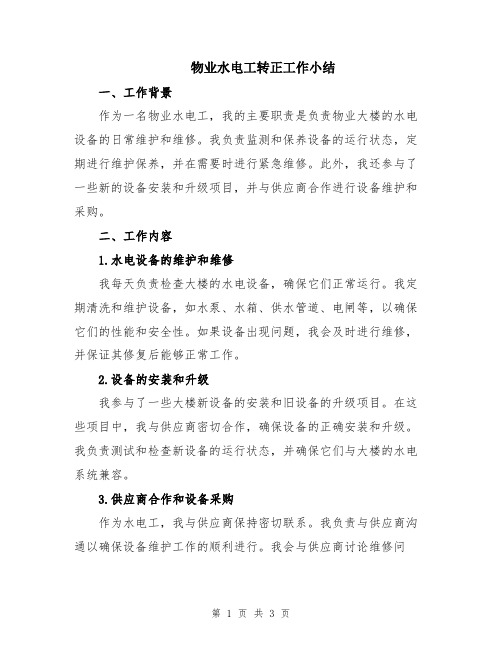 物业水电工转正工作小结

一、工作背景

作为一名物业水电工，我的主要职责是负责物业大楼的水电设备的日常维护和维修。我负责监测和保养设备的运行状态，定期进行维护保养，并在需要时进行紧急维修。此外，我还参与了一些新的设备安装和升级项目，并与供应商合作进行设备维护和采购。

二、工作内容

1.水电设备的维护和维修

我每天负责检查大楼的水电设备，确保它们正常运行。我定期清洗和维护设备，如水泵、水箱、供水管道、电闸等，以确保它们的性能和安全性。如果设备出现问题，我会及时进行维修，并保证其修复后能够正常工作。

2.设备的安装和升级

我参与了一些大楼新设备的安装和旧设备的升级项目。在这些项目中，我与供应商密切合作，确保设备的正确安装和升级。我负责测试和检查新设备的运行状态，并确保它们与大楼的水电系统兼容。

3.供应商合作和设备采购

作为水电工，我与供应商保持密切联系。我负责与供应商沟通以确保设备维护工作的顺利进行。我会与供应商讨论维修问

第 1 页 共 3 页